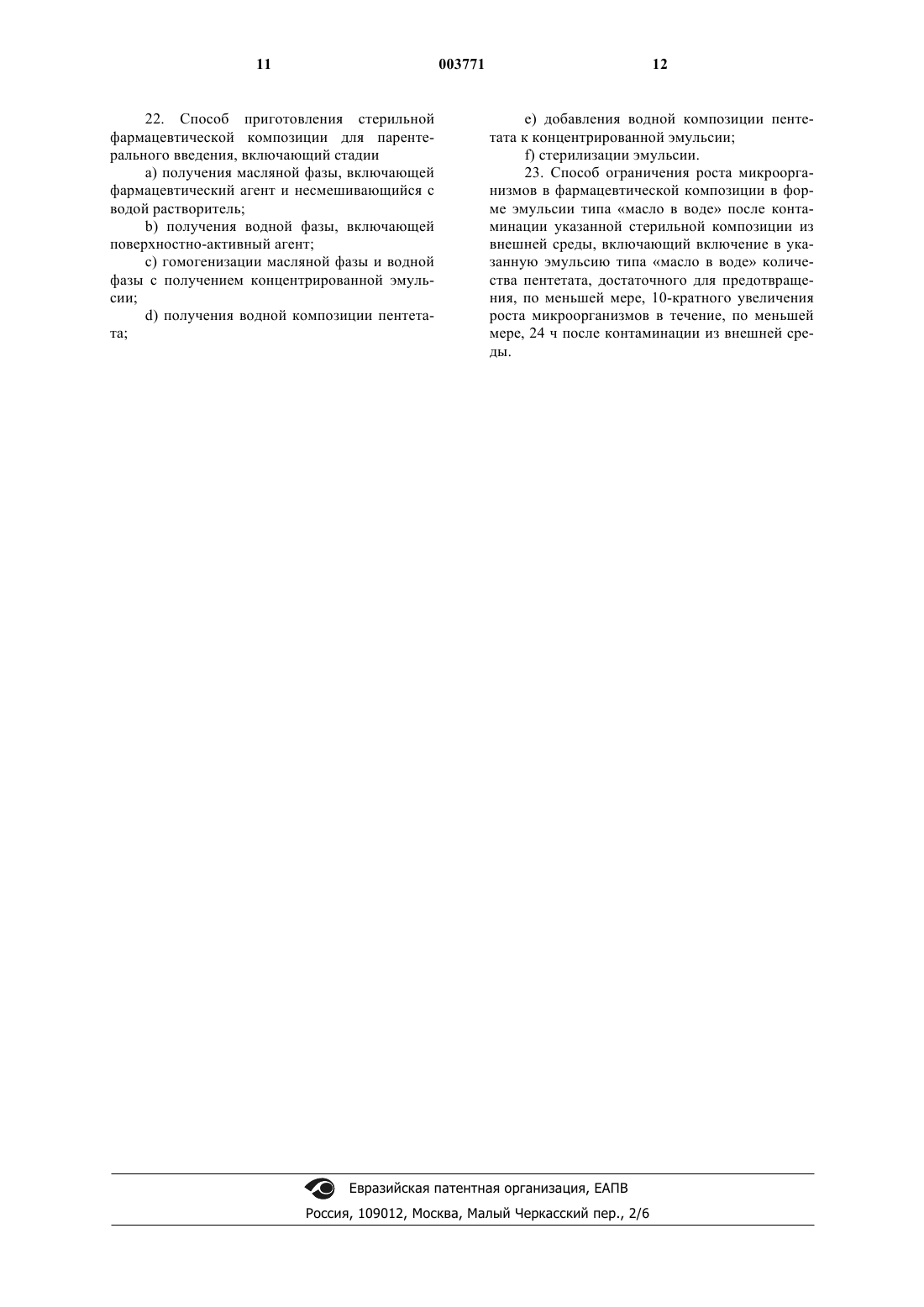 11 003771 12

22. Способ приготовления стерильной фармацевтической композиции для парентерального введения, включающий стадии

a) получения масляной фазы, включающей фармацевтический агент и несмешивающийся с водой растворитель;

b) получения водной фазы, включающей поверхностно-активный агент;

c) гомогенизации масляной фазы и водной фазы с получением концентрированной эмульсии;

d) получения водной композиции пентетата;

e) добавления водной композиции пентетата к концентрированной эмульсии;

f) стерилизации эмульсии.

23. Способ ограничения роста микроорганизмов в фармацевтической композиции в форме эмульсии типа «масло в воде» после контаминации указанной стерильной композиции из внешней среды, включающий включение в указанную эмульсию типа «масло в воде» количества пентетата, достаточного для предотвращения, по меньшей мере, 10-кратного увеличения роста микроорганизмов в течение, по меньшей мере, 24 ч после контаминации из внешней среды.

Евразийская патентная организация, ЕАПВ

Россия, 109012, Москва, Малый Черкасский пер., 2/6